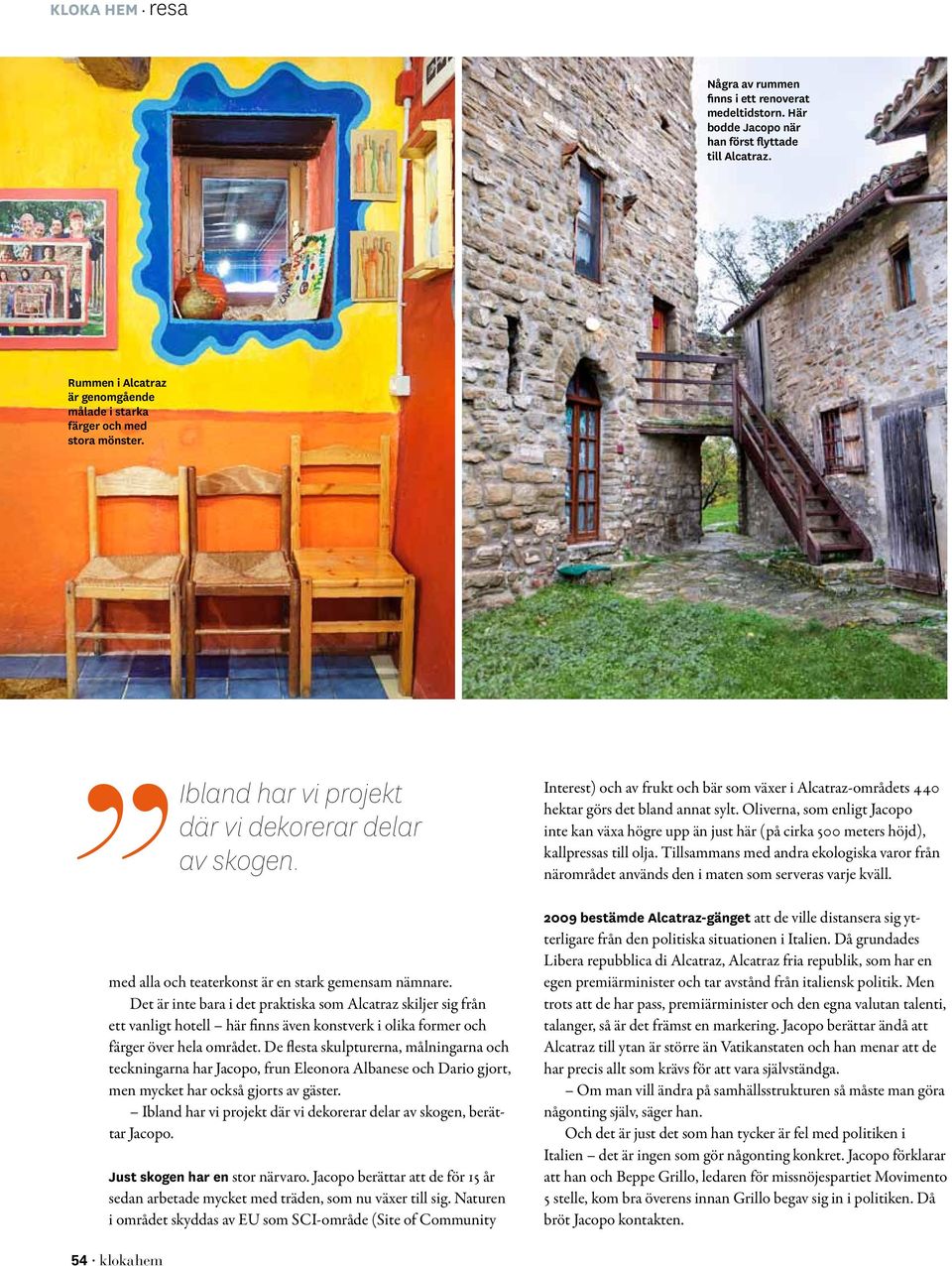 KLOKA HEM · resa

Några av rummen finns i ett renoverat medeltidstorn. Här bodde Jacopo när han först flyttade till Alcatraz.

Rummen i Alcatraz är genomgående målade i starka färger och med stora mönster.

Ibland har vi projekt där vi dekorerar delar av skogen.

med alla och teaterkonst är en stark gemensam nämnare.

Det är inte bara i det praktiska som Alcatraz skiljer sig från ett vanligt hotell – här finns även konstverk i olika former och färger över hela området. De flesta skulpturerna, målningarna och teckningarna har Jacopo, frun Eleonora Albanese och Dario gjort, men mycket har också gjorts av gäster.

– Ibland har vi projekt där vi dekorerar delar av skogen, berättar Jacopo.

Just skogen har en stor närvaro. Jacopo berättar att de för 15 år sedan arbetade mycket med träden, som nu växer till sig. Naturen i området skyddas av EU som SCI-område (Site of Community Interest) och av frukt och bär som växer i Alcatraz-områdets 440 hektar görs det bland annat sylt. Oliverna, som enligt Jacopo inte kan växa högre upp än just här (på cirka 500 meters höjd), kallpressas till olja. Tillsammans med andra ekologiska varor från närområdet används den i maten som serveras varje kväll.

2009 bestämde Alcatraz-gänget att de ville distansera sig ytterligare från den politiska situationen i Italien. Då grundades Libera repubblica di Alcatraz, Alcatraz fria republik, som har en egen premiärminister och tar avstånd från italiensk politik. Men trots att de har pass, premiärminister och den egna valutan talenti, talanger, så är det främst en markering. Jacopo berättar ändå att Alcatraz till ytan är större än Vatikanstaten och han menar att de har precis allt som krävs för att vara självständiga.

– Om man vill ändra på samhällsstrukturen så måste man göra någonting själv, säger han.

Och det är just det som han tycker är fel med politiken i Italien – det är ingen som gör någonting konkret. Jacopo förklarar att han och Beppe Grillo, ledaren för missnöjespartiet Movimento 5 stelle, kom bra överens innan Grillo begav sig in i politiken. Då bröt Jacopo kontakten.

54 · klokahem